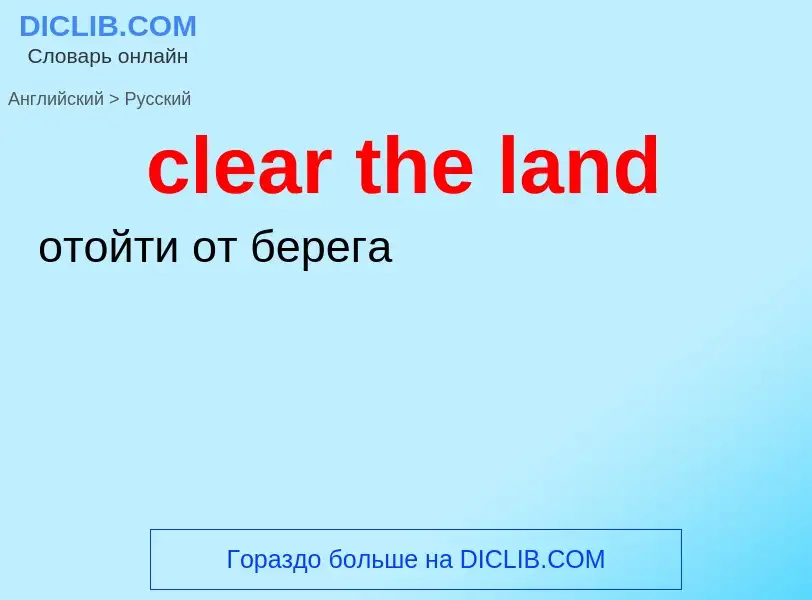 DICLIB.COM
Словарь онлайн

Английский > Русский

clear the land

отойти от берега

Гораздо больше на DICLIB.COM